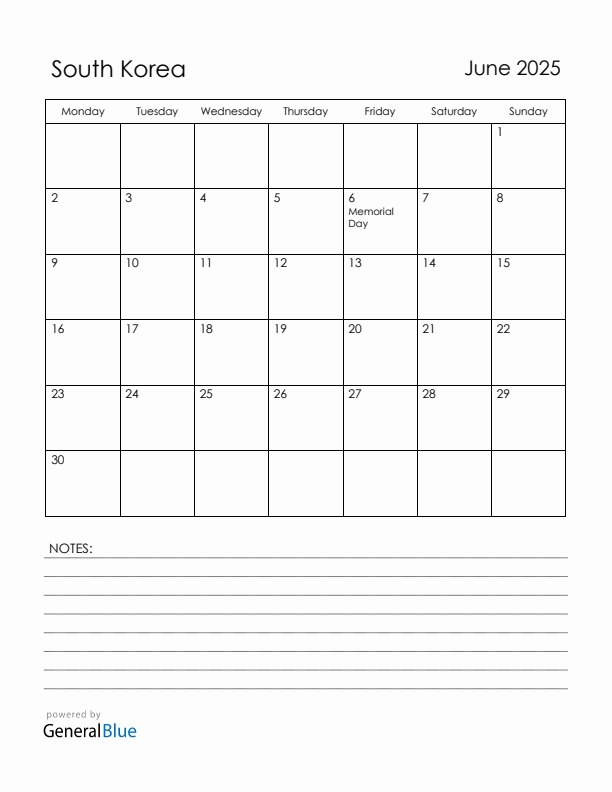 South Korea

June 2025

| Monday | Tuesday | Wednesday | Thursday | Friday | Saturday | Sunday |
|---|---|---|---|---|---|---|
| | | | | | | 1 |
| 2 | 3 | 4 | 5 | 6 Memorial Day | 7 | 8 |
| 9 | 10 | 11 | 12 | 13 | 14 | 15 |
| 16 | 17 | 18 | 19 | 20 | 21 | 22 |
| 23 | 24 | 25 | 26 | 27 | 28 | 29 |
| 30 | | | | | | |

NOTES:

powered by
GeneralBlue